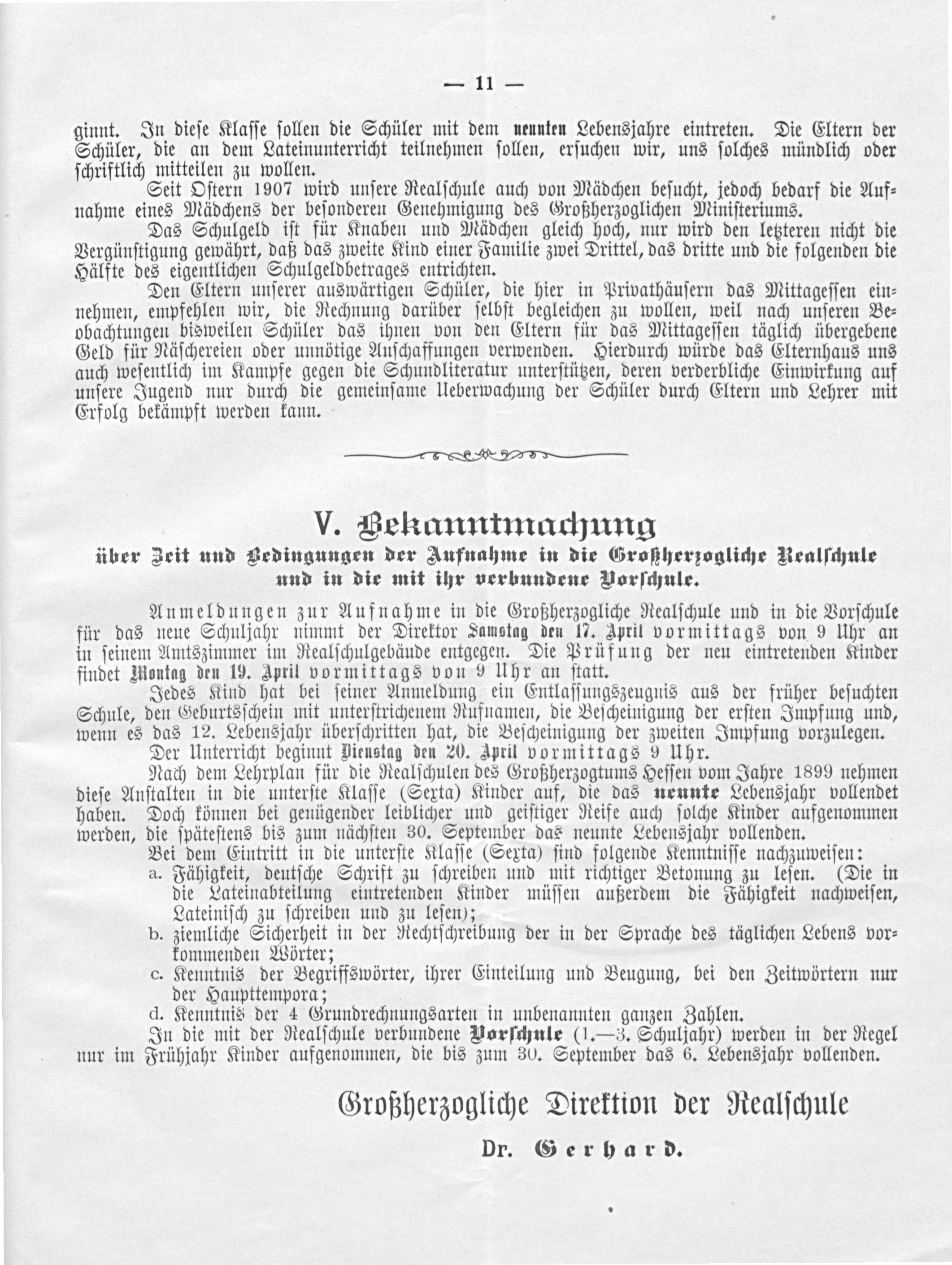 — 11 —

ginnt. In diese Klasse sollen die Schüler mit dem neunten Lebensjahre eintreten. Die Eltern der Schüler, die an dem Lateinunterricht teilnehmen sollen, ersuchen wir, uns solches mündlich oder schriftlich mitteilen zu wollen.

Seit Ostern 1907 wird unsere Realschule auch von Mädchen besucht, jedoch bedarf die Aufnahme eines Mädchens der besonderen Genehmigung des Großherzoglichen Ministeriums.

Das Schulgeld ist für Knaben und Mädchen gleich hoch, nur wird den letzteren nicht die Vergünstigung gewährt, daß das zweite Kind einer Familie zwei Drittel, das dritte und die folgenden die Hälfte des eigentlichen Schulgeldbetrages entrichten.

Den Eltern unserer auswärtigen Schüler, die hier in Privathäusern das Mittagessen einnehmen, empfehlen wir, die Rechnung darüber selbst begleichen zu wollen, weil nach unseren Beobachtungen bisweilen Schüler das ihnen von den Eltern für das Mittagessen täglich übergebene Geld für Näschereien oder unnötige Anschaffungen verwenden. Hierdurch würde das Elternhaus uns auch wesentlich im Kampfe gegen die Schundliteratur unterstützen, deren verderbliche Einwirkung auf unsere Jugend nur durch die gemeinsame Ueberwachung der Schüler durch Eltern und Lehrer mit Erfolg bekämpft werden kann.

V. Bekanntmachung
über Zeit und Bedingungen der Aufnahme in die Großherzogliche Realschule und in die mit ihr verbundene Vorschule.

Anmeldungen zur Aufnahme in die Großherzogliche Realschule und in die Vorschule für das neue Schuljahr nimmt der Direktor Samstag den 17. April vormittags von 9 Uhr an in seinem Amtszimmer im Realschulgebäude entgegen. Die Prüfung der neu eintretenden Kinder findet Montag den 19. April vormittags von 9 Uhr an statt.

Jedes Kind hat bei seiner Anmeldung ein Entlassungszeugnis aus der früher besuchten Schule, den Geburtsschein mit unterstrichenem Rufnamen, die Bescheinigung der ersten Impfung und, wenn es das 12. Lebensjahr überschritten hat, die Bescheinigung der zweiten Impfung vorzulegen.

Der Unterricht beginnt Dienstag den 20. April vormittags 9 Uhr.

Nach dem Lehrplan für die Realschulen des Großherzogtums Hessen vom Jahre 1899 nehmen diese Anstalten in die unterste Klasse (Sexta) Kinder auf, die das neunte Lebensjahr vollendet haben. Doch können bei genügender leiblicher und geistiger Reife auch solche Kinder aufgenommen werden, die spätestens bis zum nächsten 30. September das neunte Lebensjahr vollenden.

Bei dem Eintritt in die unterste Klasse (Sexta) sind folgende Kenntnisse nachzuweisen:

a. Fähigkeit, deutsche Schrift zu schreiben und mit richtiger Betonung zu lesen. (Die in die Lateinabteilung eintretenden Kinder müssen außerdem die Fähigkeit nachweisen, Lateinisch zu schreiben und zu lesen);

b. ziemliche Sicherheit in der Rechtschreibung der in der Sprache des täglichen Lebens vorkommenden Wörter;

c. Kenntnis der Begriffswörter, ihrer Einteilung und Beugung, bei den Zeitwörtern nur der Haupttempora;

d. Kenntnis der 4 Grundrechnungsarten in unbenannten ganzen Zahlen.

In die mit der Realschule verbundene Vorschule (1.—3. Schuljahr) werden in der Regel nur im Frühjahr Kinder aufgenommen, die bis zum 30. September das 6. Lebensjahr vollenden.

Großherzogliche Direktion der Realschule

Dr. Gerhard.